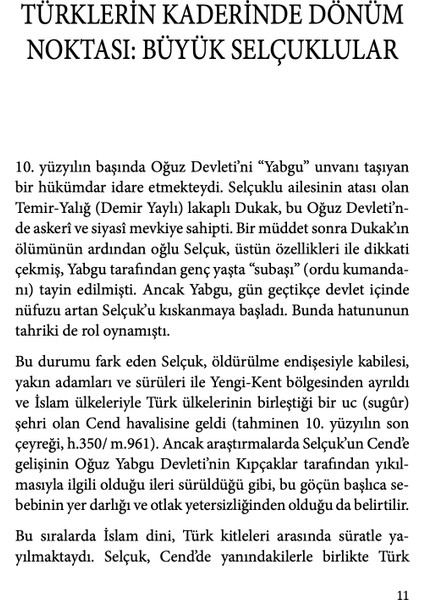 TÜRKLERİN KADERİNDE DÖNÜM NOKTASI: BÜYÜK SELÇUKLULAR

10. yüzyılın başında Oğuz Devleti'ni "Yabgu" unvanı taşıyan bir hükümdar idare etmekteydi. Selçuklu ailesinin atası olan Temir-Yalığ (Demir Yaylı) lakaplı Dukak, bu Oğuz Devleti'nde askerî ve siyasî mevkiye sahipti. Bir müddet sonra Dukak'ın ölümünün ardından oğlu Selçuk, üstün özellikleri ile dikkati çekmiş, Yabgu tarafından genç yaşta "subaşı" (ordu kumandanı) tayin edilmişti. Ancak Yabgu, gün geçtikçe devlet içinde nüfuzu artan Selçuk'u kıskanmaya başladı. Bunda hatununun tahriki de rol oynamıştı.

Bu durumu fark eden Selçuk, öldürülme endişesiyle kabilesi, yakın adamları ve sürüleri ile Yengi-Kent bölgesinden ayrıldı ve İslam ülkeleriyle Türk ülkelerinin birleştiği bir uc (sugûr) şehri olan Cend havalisine geldi (tahminen 10. yüzyılın son çeyreği, h.350/ m.961). Ancak araştırmalarda Selçuk'un Cend'e gelişinin Oğuz Yabgu Devleti'nin Kıpçaklar tarafından yıkılmasıyla ilgili olduğu ileri sürüldüğü gibi, bu göçün başlıca sebebinin yer darlığı ve otlak yetersizliğinden olduğu da belirtilir.

Bu sıralarda İslam dini, Türk kitleleri arasında süratle yayılmaktaydı. Selçuk, Cend'de yanındakilerle birlikte Türk

11